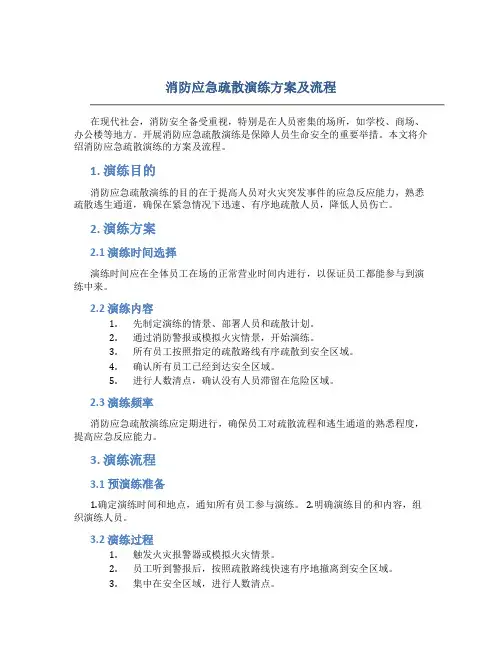 消防应急疏散演练方案及流程

在现代社会，消防安全备受重视，特别是在人员密集的场所，如学校、商场、办公楼等地方。开展消防应急疏散演练是保障人员生命安全的重要举措。本文将介绍消防应急疏散演练的方案及流程。

1. 演练目的

消防应急疏散演练的目的在于提高人员对火灾突发事件的应急反应能力，熟悉疏散逃生通道，确保在紧急情况下迅速、有序地疏散人员，降低人员伤亡。

2. 演练方案

2.1 演练时间选择

演练时间应在全体员工在场的正常营业时间内进行，以保证员工都能参与到演练中来。

2.2 演练内容

1. 先制定演练的情景、部署人员和疏散计划。
2. 通过消防警报或模拟火灾情景，开始演练。
3. 所有员工按照指定的疏散路线有序疏散到安全区域。
4. 确认所有员工已经到达安全区域。
5. 进行人数清点，确认没有人员滞留在危险区域。

2.3 演练频率

消防应急疏散演练应定期进行，确保员工对疏散流程和逃生通道的熟悉程度，提高应急反应能力。

3. 演练流程

3.1 预演练准备

1.确定演练时间和地点，通知所有员工参与演练。 2.明确演练目的和内容，组织演练人员。

3.2 演练过程

1. 触发火灾报警器或模拟火灾情景。
2. 员工听到警报后，按照疏散路线快速有序地撤离到安全区域。
3. 集中在安全区域，进行人数清点。